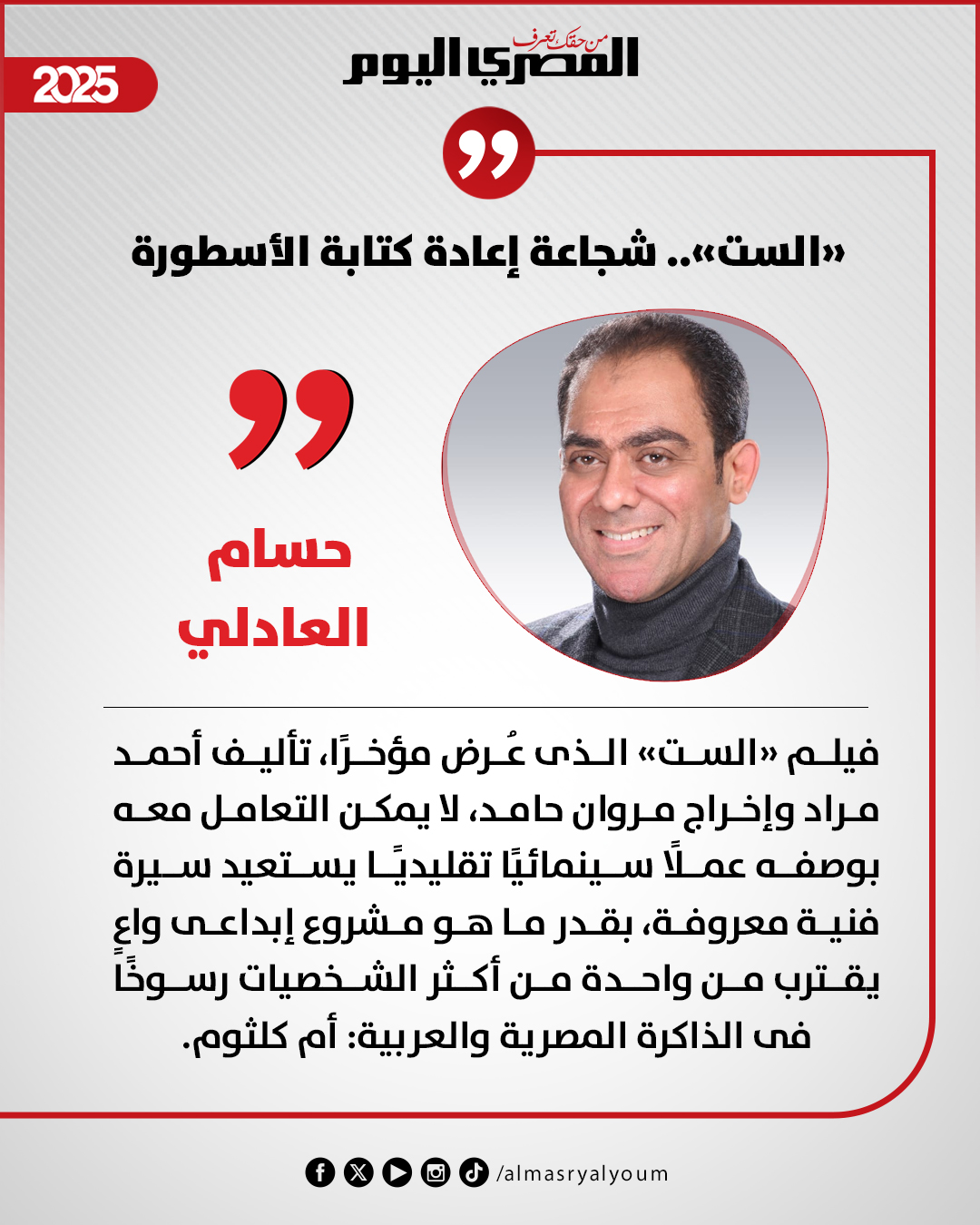 2025

من حقك تعرف
المصري اليوم

«الست».. شجاعة إعادة كتابة الأسطورة

حسام
العادلي

فيلم «الست» الذى عُرض مؤخرًا، تأليف أحمد مراد وإخراج مروان حامد، لا يمكن التعامل معه بوصفه عملًا سينمائيًا تقليديًا يستعيد سيرة فنية معروفة، بقدر ما هو مشروع إبداعى واعٍ يقترب من واحدة من أكثر الشخصيات رسوخًا فى الذاكرة المصرية والعربية: أم كلثوم.

/almasryalyoum